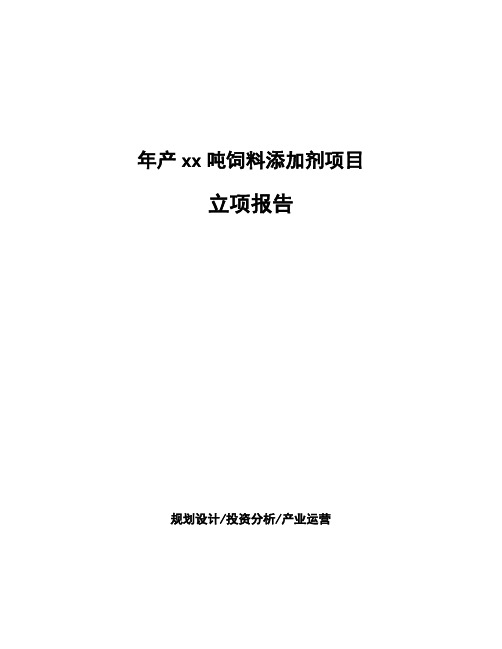 年产 xx 吨饲料添加剂项目

立项报告

规划设计/投资分析/产业运营